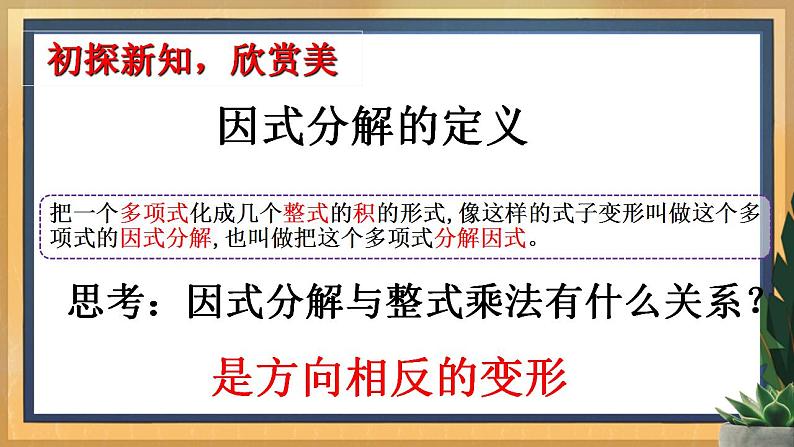 初探新知，欣赏美

因式分解的定义

把一个多项式化成几个整式的积的形式,像这样的式子变形叫做这个多项式的因式分解,也叫做把这个多项式分解因式。

思考：因式分解与整式乘法有什么关系？

是方向相反的变形